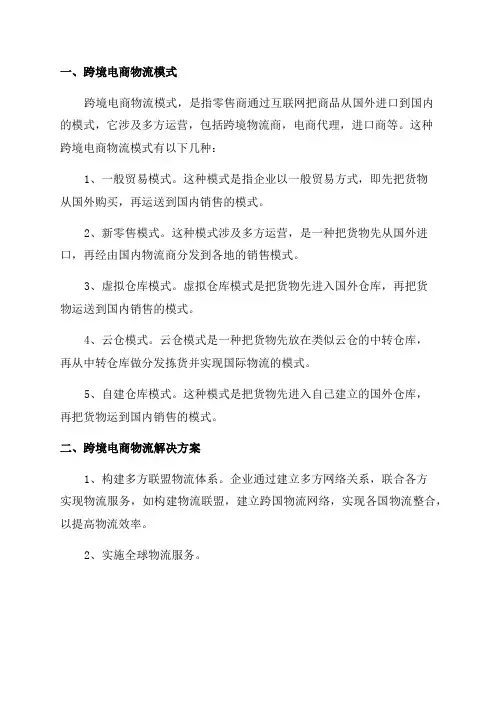 一、跨境电商物流模式

跨境电商物流模式，是指零售商通过互联网把商品从国外进口到国内的模式，它涉及多方运营，包括跨境物流商，电商代理，进口商等。这种跨境电商物流模式有以下几种：

1、一般贸易模式。这种模式是指企业以一般贸易方式，即先把货物从国外购买，再运送到国内销售的模式。

2、新零售模式。这种模式涉及多方运营，是一种把货物先从国外进口，再经由国内物流商分发到各地的销售模式。

3、虚拟仓库模式。虚拟仓库模式是把货物先进入国外仓库，再把货物运送到国内销售的模式。

4、云仓模式。云仓模式是一种把货物先放在类似云仓的中转仓库，再从中转仓库做分发拣货并实现国际物流的模式。

5、自建仓库模式。这种模式是把货物先进入自己建立的国外仓库，再把货物运到国内销售的模式。

二、跨境电商物流解决方案

1、构建多方联盟物流体系。企业通过建立多方网络关系，联合各方实现物流服务，如构建物流联盟，建立跨国物流网络，实现各国物流整合，以提高物流效率。

2、实施全球物流服务。